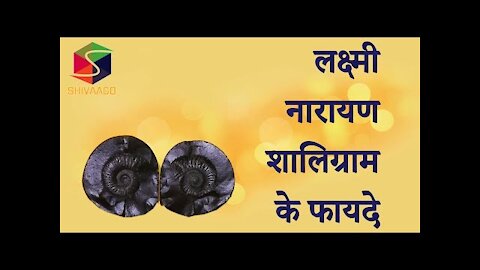 SHIVAAGO

लक्ष्मी नारायण शालिग्राम के फायदे